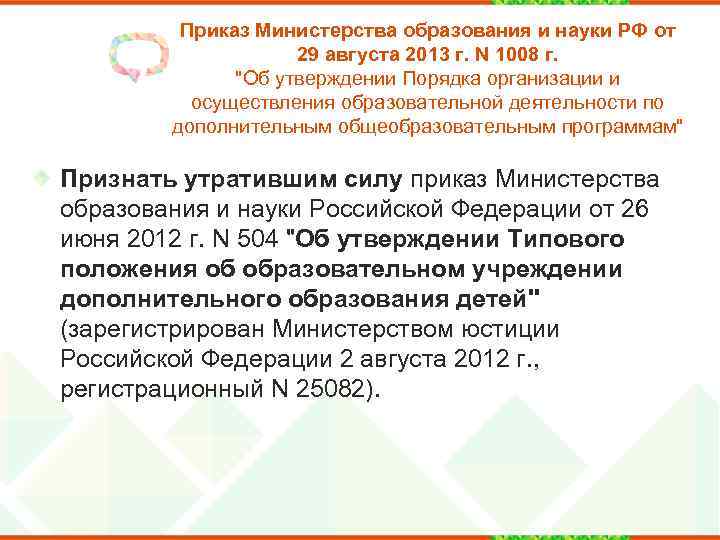 Приказ Министерства образования и науки РФ от 29 августа 2013 г. N 1008 г.
"Об утверждении Порядка организации и осуществления образовательной деятельности по дополнительным общеобразовательным программам"

Признать утратившим силу приказ Министерства образования и науки Российской Федерации от 26 июня 2012 г. N 504 "Об утверждении Типового положения об образовательном учреждении дополнительного образования детей" (зарегистрирован Министерством юстиции Российской Федерации 2 августа 2012 г., регистрационный N 25082).